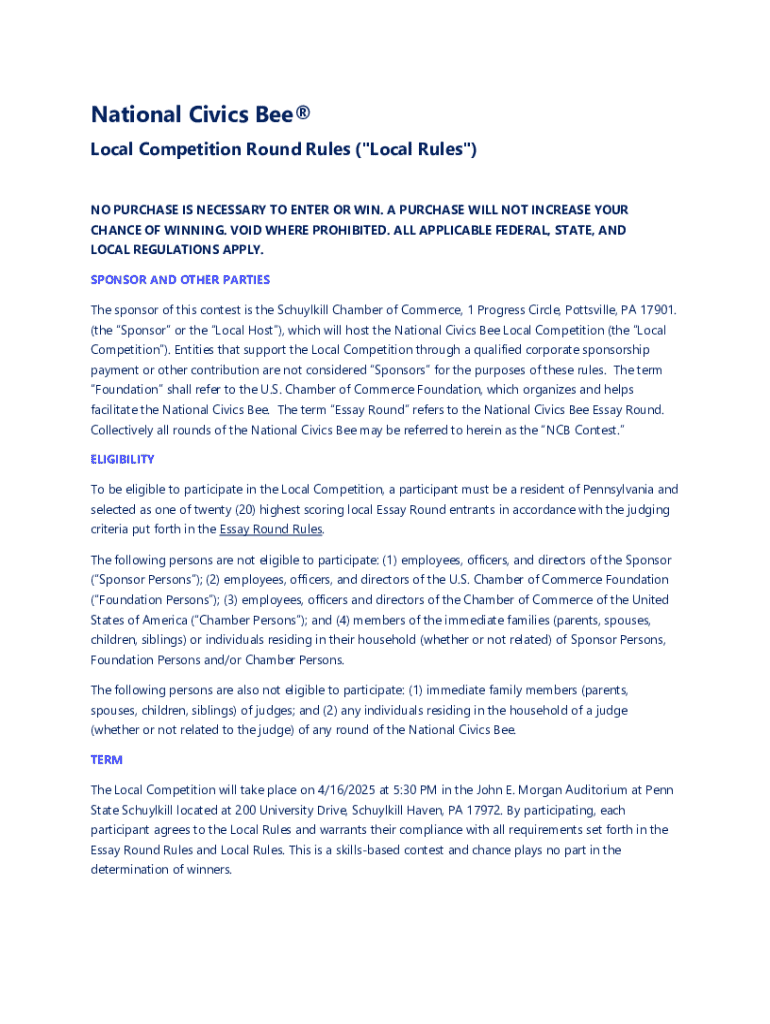 National Civics Bee®

Local Competition Round Rules ("Local Rules")

NO PURCHASE IS NECESSARY TO ENTER OR WIN. A PURCHASE WILL NOT INCREASE YOUR CHANCE OF WINNING. VOID WHERE PROHIBITED. ALL APPLICABLE FEDERAL, STATE, AND LOCAL REGULATIONS APPLY.

SPONSOR AND OTHER PARTIES

The sponsor of this contest is the Schuylkill Chamber of Commerce, 1 Progress Circle, Pottsville, PA 17901. (the "Sponsor" or the "Local Host"), which will host the National Civics Bee Local Competition (the "Local Competition"). Entities that support the Local Competition through a qualified corporate sponsorship payment or other contribution are not considered "Sponsors" for the purposes of these rules. The term "Foundation" shall refer to the U.S. Chamber of Commerce Foundation, which organizes and helps facilitate the National Civics Bee. The term "Essay Round" refers to the National Civics Bee Essay Round. Collectively all rounds of the National Civics Bee may be referred to herein as the "NCB Contest."

ELIGIBILITY

To be eligible to participate in the Local Competition, a participant must be a resident of Pennsylvania and selected as one of twenty (20) highest scoring local Essay Round entrants in accordance with the judging criteria put forth in the Essay Round Rules.

The following persons are not eligible to participate: (1) employees, officers, and directors of the Sponsor ("Sponsor Persons"); (2) employees, officers, and directors of the U.S. Chamber of Commerce Foundation ("Foundation Persons"); (3) employees, officers and directors of the Chamber of Commerce of the United States of America ("Chamber Persons"); and (4) members of the immediate families (parents, spouses, children, siblings) or individuals residing in their household (whether or not related) of Sponsor Persons, Foundation Persons and/or Chamber Persons.

The following persons are also not eligible to participate: (1) immediate family members (parents, spouses, children, siblings) of judges; and (2) any individuals residing in the household of a judge (whether or not related to the judge) of any round of the National Civics Bee.

TERM

The Local Competition will take place on 4/16/2025 at 5:30 PM in the John E. Morgan Auditorium at Penn State Schuylkill located at 200 University Drive, Schuylkill Haven, PA 17972. By participating, each participant agrees to the Local Rules and warrants their compliance with all requirements set forth in the Essay Round Rules and Local Rules. This is a skills-based contest and chance plays no part in the determination of winners.